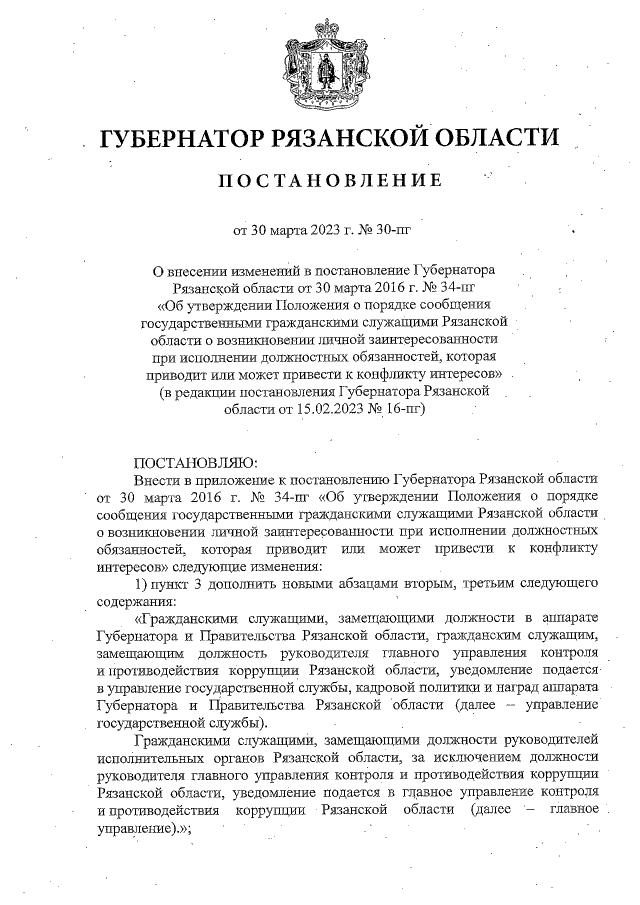 ГУБЕРНАТОР РЯЗАНСКОЙ ОБЛАСТИ

ПОСТАНОВЛЕНИЕ

от 30 марта 2023 г. № 30-пг

О внесении изменений в постановление Губернатора Рязанской области от 30 марта 2016 г. № 34-пг «Об утверждении Положения о порядке сообщения государственными гражданскими служащими Рязанской области о возникновении личной заинтересованности при исполнении должностных обязанностей, которая приводит или может привести к конфликту интересов» (в редакции постановления Губернатора Рязанской области от 15.02.2023 № 16-пг)

ПОСТАНОВЛЯЮ:

Внести в приложение к постановлению Губернатора Рязанской области от 30 марта 2016 г. № 34-пг «Об утверждении Положения о порядке сообщения государственными гражданскими служащими Рязанской области о возникновении личной заинтересованности при исполнении должностных обязанностей, которая приводит или может привести к конфликту интересов» следующие изменения:

1) пункт 3 дополнить новыми абзацами вторым, третьим следующего содержания:

«Гражданскими служащими, замещающими должности в аппарате Губернатора и Правительства Рязанской области, гражданским служащим, замещающим должность руководителя главного управления контроля и противодействия коррупции Рязанской области, уведомление подается в управление государственной службы, кадровой политики и наград аппарата Губернатора и Правительства Рязанской области (далее – управление государственной службы).

Гражданскими служащими, замещающими должности руководителей исполнительных органов Рязанской области, за исключением должности руководителя главного управления контроля и противодействия коррупции Рязанской области, уведомление подается в главное управление контроля и противодействия коррупции Рязанской области (далее – главное управление).»;